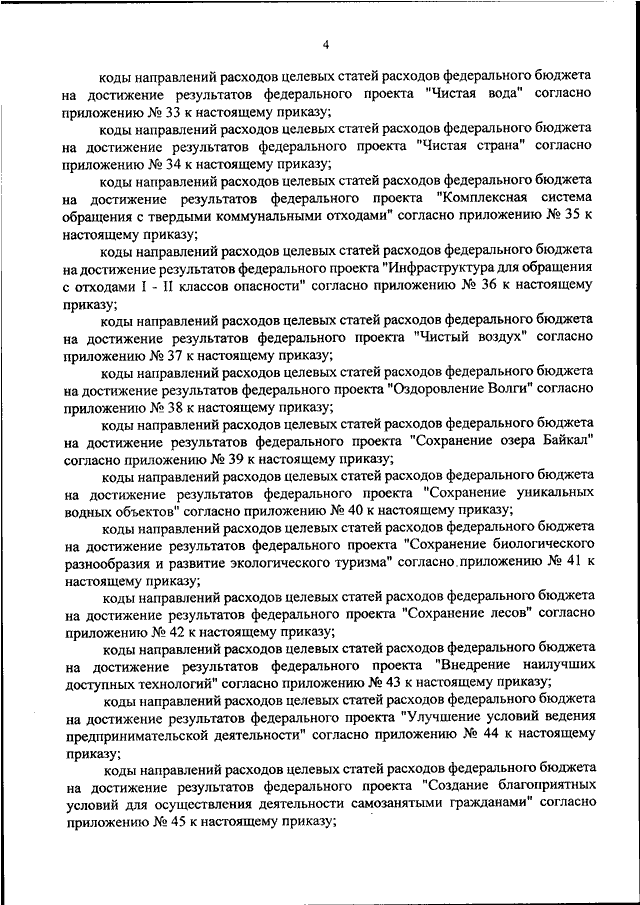 4

коды направлений расходов целевых статей расходов федерального бюджета на достижение результатов федерального проекта "Чистая вода" согласно приложению № 33 к настоящему приказу;

коды направлений расходов целевых статей расходов федерального бюджета на достижение результатов федерального проекта "Чистая страна" согласно приложению № 34 к настоящему приказу;

коды направлений расходов целевых статей расходов федерального бюджета на достижение результатов федерального проекта "Комплексная система обращения с твердыми коммунальными отходами" согласно приложению № 35 к настоящему приказу;

коды направлений расходов целевых статей расходов федерального бюджета на достижение результатов федерального проекта "Инфраструктура для обращения с отходами I - II классов опасности" согласно приложению № 36 к настоящему приказу;

коды направлений расходов целевых статей расходов федерального бюджета на достижение результатов федерального проекта "Чистый воздух" согласно приложению № 37 к настоящему приказу;

коды направлений расходов целевых статей расходов федерального бюджета на достижение результатов федерального проекта "Оздоровление Волги" согласно приложению № 38 к настоящему приказу;

коды направлений расходов целевых статей расходов федерального бюджета на достижение результатов федерального проекта "Сохранение озера Байкал" согласно приложению № 39 к настоящему приказу;

коды направлений расходов целевых статей расходов федерального бюджета на достижение результатов федерального проекта "Сохранение уникальных водных объектов" согласно приложению № 40 к настоящему приказу;

коды направлений расходов целевых статей расходов федерального бюджета на достижение результатов федерального проекта "Сохранение биологического разнообразия и развитие экологического туризма" согласно приложению № 41 к настоящему приказу;

коды направлений расходов целевых статей расходов федерального бюджета на достижение результатов федерального проекта "Сохранение лесов" согласно приложению № 42 к настоящему приказу;

коды направлений расходов целевых статей расходов федерального бюджета на достижение результатов федерального проекта "Внедрение наилучших доступных технологий" согласно приложению № 43 к настоящему приказу;

коды направлений расходов целевых статей расходов федерального бюджета на достижение результатов федерального проекта "Улучшение условий ведения предпринимательской деятельности" согласно приложению № 44 к настоящему приказу;

коды направлений расходов целевых статей расходов федерального бюджета на достижение результатов федерального проекта "Создание благоприятных условий для осуществления деятельности самозанятыми гражданами" согласно приложению № 45 к настоящему приказу;